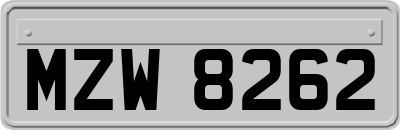 MZW 8262